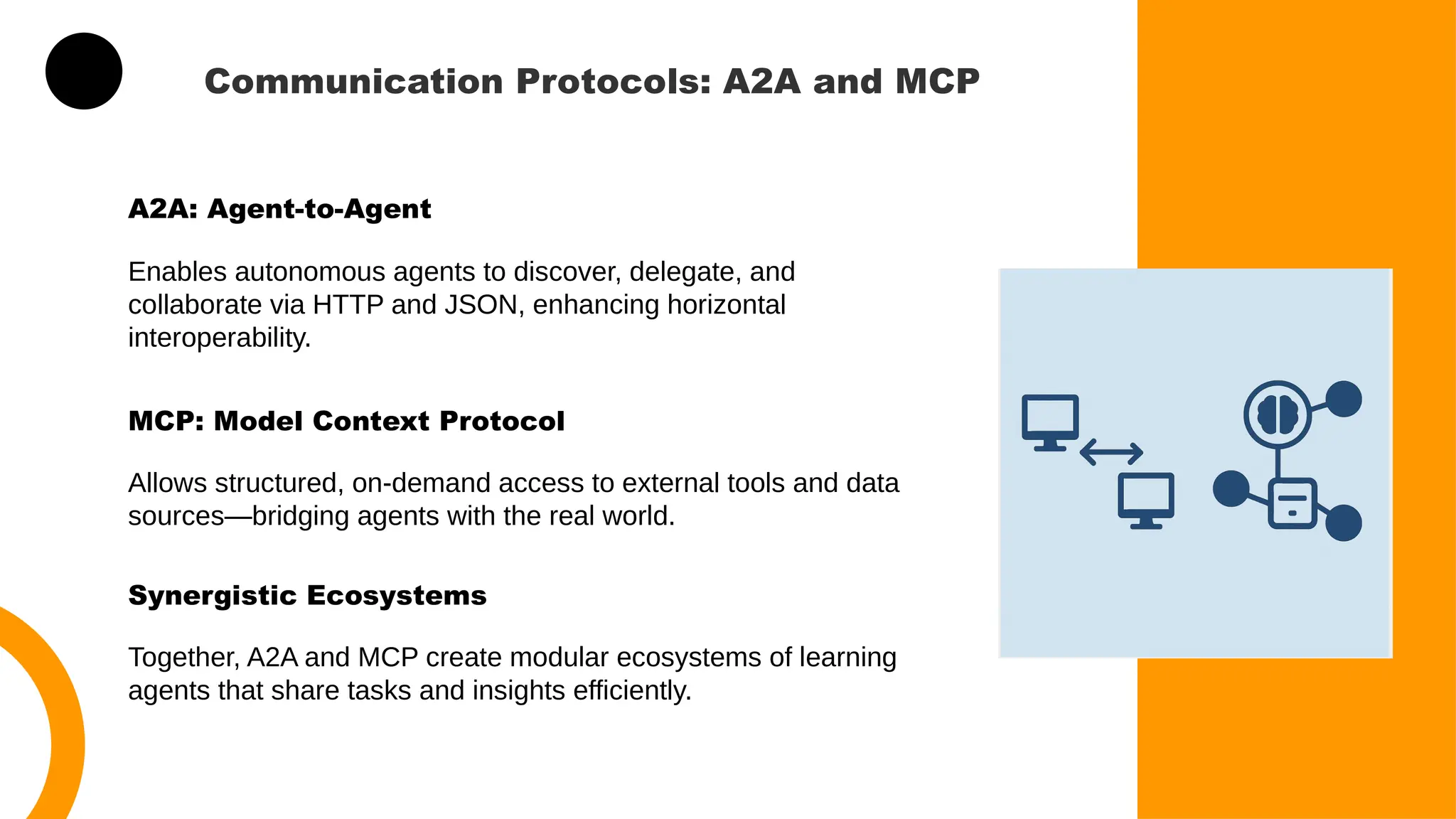 Communication Protocols: A2A and MCP

A2A: Agent-to-Agent

Enables autonomous agents to discover, delegate, and collaborate via HTTP and JSON, enhancing horizontal interoperability.

MCP: Model Context Protocol

Allows structured, on-demand access to external tools and data sources—bridging agents with the real world.

Synergistic Ecosystems

Together, A2A and MCP create modular ecosystems of learning agents that share tasks and insights efficiently.